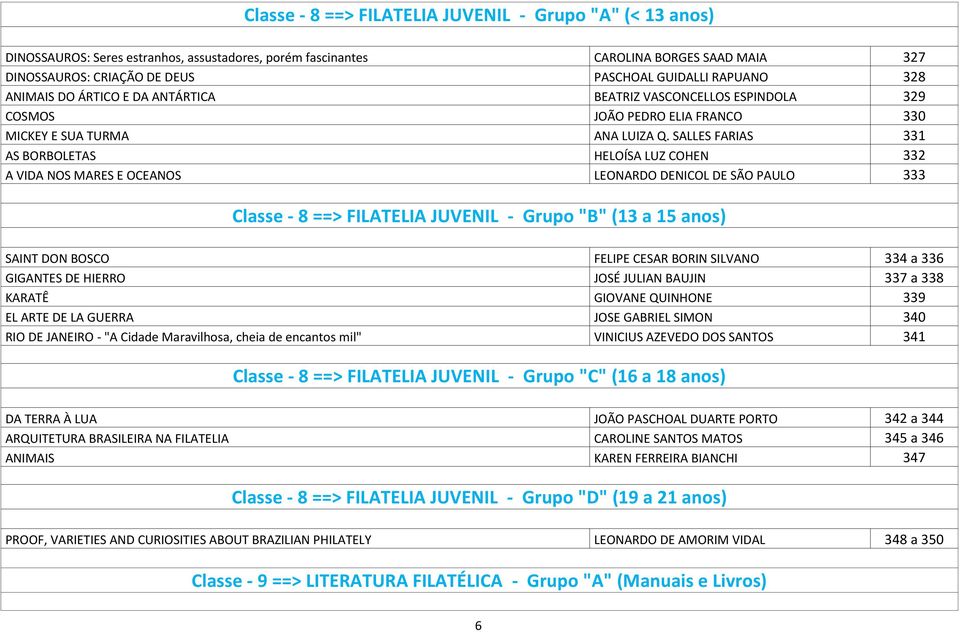 Classe - 8 ==> FILATELIA JUVENIL - Grupo "A" (< 13 anos)

| | | |
|---|---|---|
| DINOSSAUROS: Seres estranhos, assustadores, porém fascinantes | CAROLINA BORGES SAAD MAIA | 327 |
| DINOSSAUROS: CRIAÇÃO DE DEUS | PASCHOAL GUIDALLI RAPUANO | 328 |
| ANIMAIS DO ÁRTICO E DA ANTÁRTICA | BEATRIZ VASCONCELLOS ESPINDOLA | 329 |
| COSMOS | JOÃO PEDRO ELIA FRANCO | 330 |
| MICKEY E SUA TURMA | ANA LUIZA Q. SALLES FARIAS | 331 |
| AS BORBOLETAS | HELOÍSA LUZ COHEN | 332 |
| A VIDA NOS MARES E OCEANOS | LEONARDO DENICOL DE SÃO PAULO | 333 |

Classe - 8 ==> FILATELIA JUVENIL - Grupo "B" (13 a 15 anos)

| | | |
|---|---|---|
| SAINT DON BOSCO | FELIPE CESAR BORIN SILVANO | 334 a 336 |
| GIGANTES DE HIERRO | JOSÉ JULIAN BAUJIN | 337 a 338 |
| KARATÊ | GIOVANE QUINHONE | 339 |
| EL ARTE DE LA GUERRA | JOSE GABRIEL SIMON | 340 |
| RIO DE JANEIRO - "A Cidade Maravilhosa, cheia de encantos mil" | VINICIUS AZEVEDO DOS SANTOS | 341 |

Classe - 8 ==> FILATELIA JUVENIL - Grupo "C" (16 a 18 anos)

| | | |
|---|---|---|
| DA TERRA À LUA | JOÃO PASCHOAL DUARTE PORTO | 342 a 344 |
| ARQUITETURA BRASILEIRA NA FILATELIA | CAROLINE SANTOS MATOS | 345 a 346 |
| ANIMAIS | KAREN FERREIRA BIANCHI | 347 |

Classe - 8 ==> FILATELIA JUVENIL - Grupo "D" (19 a 21 anos)

| | | |
|---|---|---|
| PROOF, VARIETIES AND CURIOSITIES ABOUT BRAZILIAN PHILATELY | LEONARDO DE AMORIM VIDAL | 348 a 350 |

Classe - 9 ==> LITERATURA FILATÉLICA - Grupo "A" (Manuais e Livros)

6